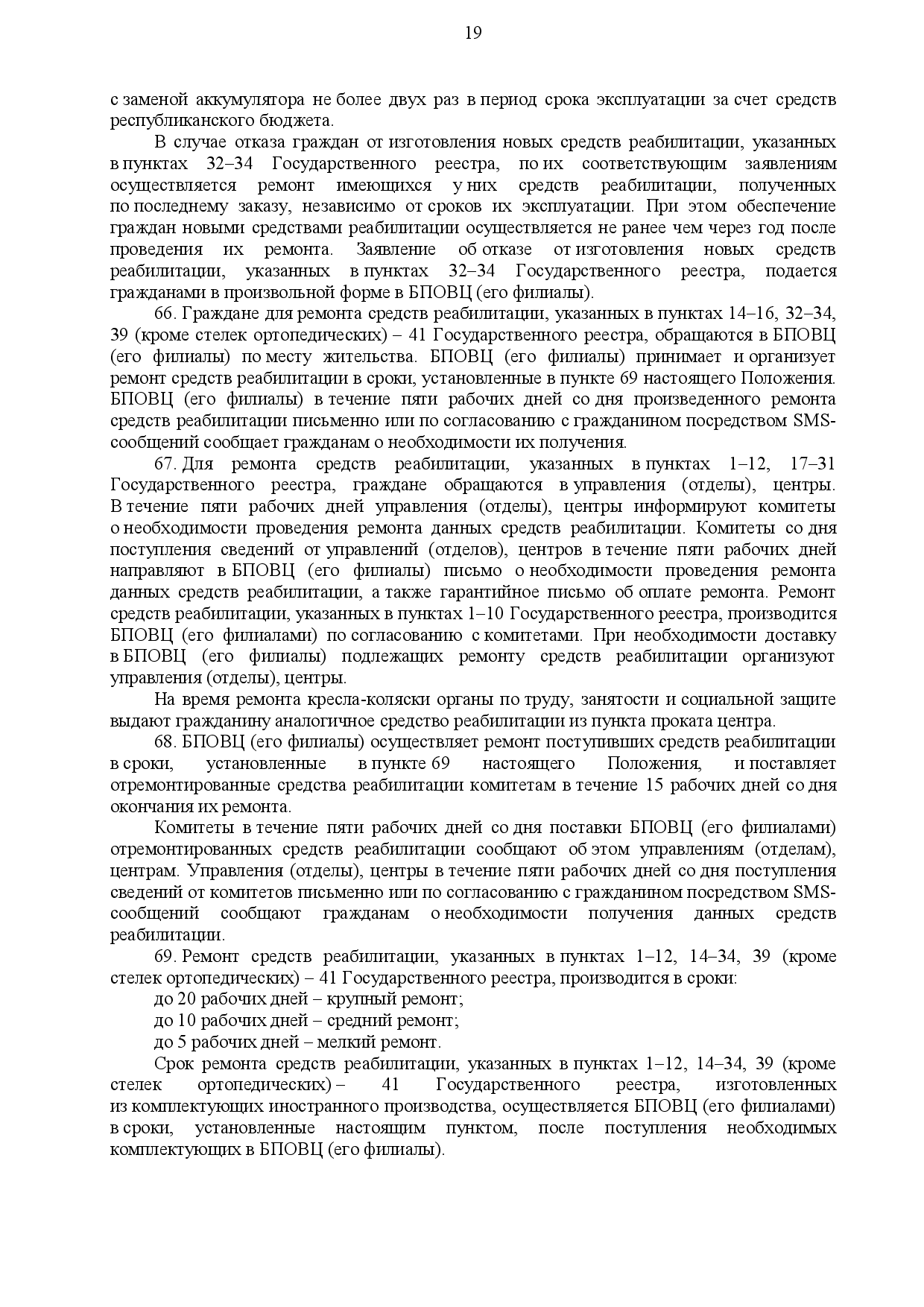 19

с заменой аккумулятора не более двух раз в период срока эксплуатации за счет средств республиканского бюджета.

В случае отказа граждан от изготовления новых средств реабилитации, указанных в пунктах 32–34 Государственного реестра, по их соответствующим заявлениям осуществляется ремонт имеющихся у них средств реабилитации, полученных по последнему заказу, независимо от сроков их эксплуатации. При этом обеспечение граждан новыми средствами реабилитации осуществляется не ранее чем через год после проведения их ремонта. Заявление об отказе от изготовления новых средств реабилитации, указанных в пунктах 32–34 Государственного реестра, подается гражданами в произвольной форме в БПОВЦ (его филиалы).

66. Граждане для ремонта средств реабилитации, указанных в пунктах 14–16, 32–34, 39 (кроме стелек ортопедических) – 41 Государственного реестра, обращаются в БПОВЦ (его филиалы) по месту жительства. БПОВЦ (его филиалы) принимает и организует ремонт средств реабилитации в сроки, установленные в пункте 69 настоящего Положения. БПОВЦ (его филиалы) в течение пяти рабочих дней со дня произведенного ремонта средств реабилитации письменно или по согласованию с гражданином посредством SMS-сообщений сообщает гражданам о необходимости их получения.

67. Для ремонта средств реабилитации, указанных в пунктах 1–12, 17–31 Государственного реестра, граждане обращаются в управления (отделы), центры. В течение пяти рабочих дней управления (отделы), центры информируют комитеты о необходимости проведения ремонта данных средств реабилитации. Комитеты со дня поступления сведений от управлений (отделов), центров в течение пяти рабочих дней направляют в БПОВЦ (его филиалы) письмо о необходимости проведения ремонта данных средств реабилитации, а также гарантийное письмо об оплате ремонта. Ремонт средств реабилитации, указанных в пунктах 1–10 Государственного реестра, производится БПОВЦ (его филиалами) по согласованию с комитетами. При необходимости доставку в БПОВЦ (его филиалы) подлежащих ремонту средств реабилитации организуют управления (отделы), центры.

На время ремонта кресла-коляски органы по труду, занятости и социальной защите выдают гражданину аналогичное средство реабилитации из пункта проката центра.

68. БПОВЦ (его филиалы) осуществляет ремонт поступивших средств реабилитации в сроки, установленные в пункте 69 настоящего Положения, и поставляет отремонтированные средства реабилитации комитетам в течение 15 рабочих дней со дня окончания их ремонта.

Комитеты в течение пяти рабочих дней со дня поставки БПОВЦ (его филиалами) отремонтированных средств реабилитации сообщают об этом управлениям (отделам), центрам. Управления (отделы), центры в течение пяти рабочих дней со дня поступления сведений от комитетов письменно или по согласованию с гражданином посредством SMS-сообщений сообщают гражданам о необходимости получения данных средств реабилитации.

69. Ремонт средств реабилитации, указанных в пунктах 1–12, 14–34, 39 (кроме стелек ортопедических) – 41 Государственного реестра, производится в сроки:

до 20 рабочих дней – крупный ремонт;

до 10 рабочих дней – средний ремонт;

до 5 рабочих дней – мелкий ремонт.

Срок ремонта средств реабилитации, указанных в пунктах 1–12, 14–34, 39 (кроме стелек ортопедических) – 41 Государственного реестра, изготовленных из комплектующих иностранного производства, осуществляется БПОВЦ (его филиалами) в сроки, установленные настоящим пунктом, после поступления необходимых комплектующих в БПОВЦ (его филиалы).